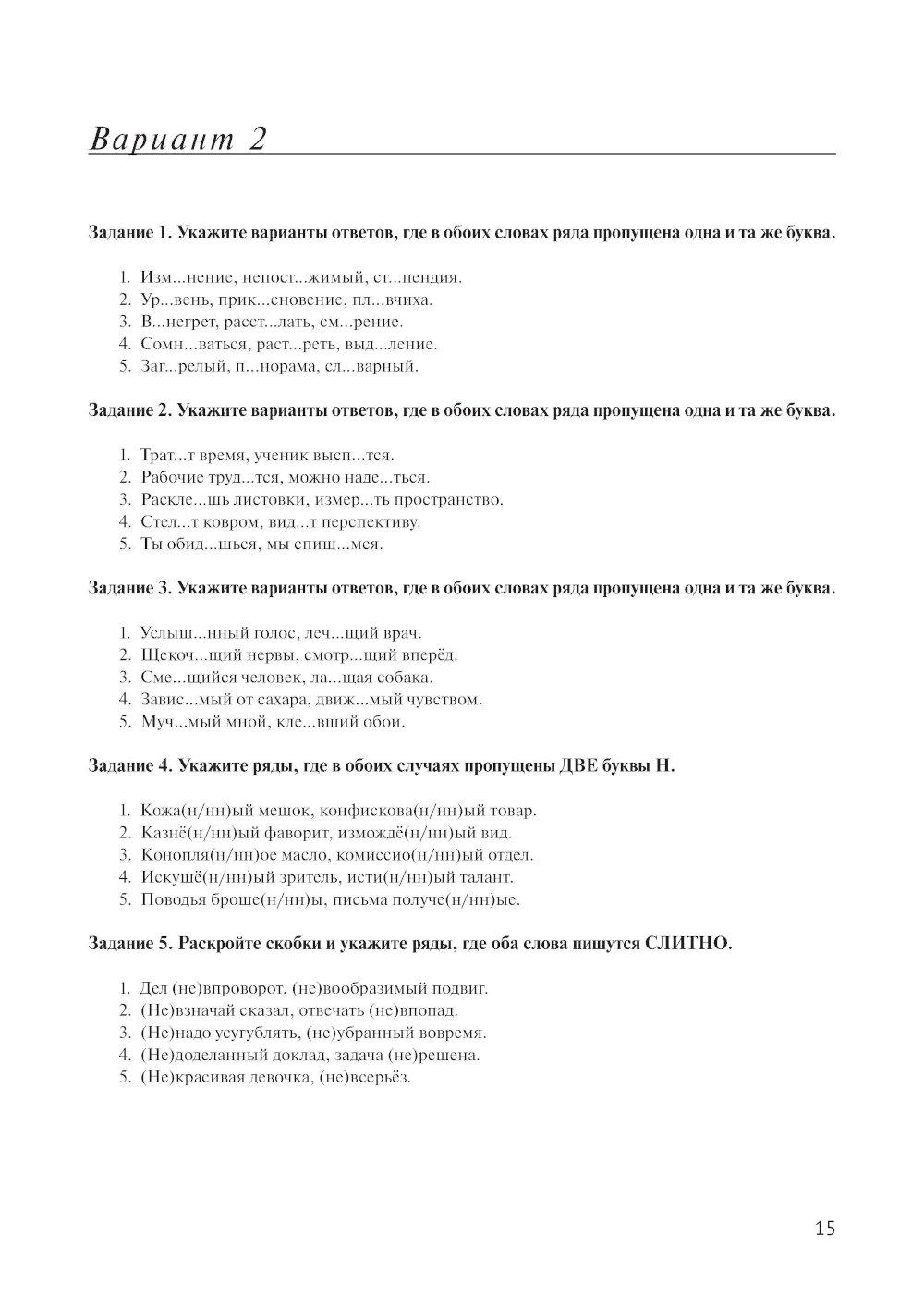 Вариант 2

Задание 1. Укажите варианты ответов, где в обоих словах ряда пропущена одна и та же буква.

1. Изм...нение, непост...жимый, ст...пендия.
2. Ур...вень, прик...сновение, пл...вчиха.
3. В...негрет, расст...лать, см...рение.
4. Сомн...ваться, раст...реть, выд...ление.
5. Заг...релый, п...норама, сл...варный.

Задание 2. Укажите варианты ответов, где в обоих словах ряда пропущена одна и та же буква.

1. Трат...т время, ученик высп...тся.
2. Рабочие труд...тся, можно наде...ться.
3. Раскле...шь листовки, измер...ть пространство.
4. Стел...т ковром, вид...т перспективу.
5. Ты обид...шься, мы спиш...мся.

Задание 3. Укажите варианты ответов, где в обоих словах ряда пропущена одна и та же буква.

1. Услыш...нный голос, леч...щий врач.
2. Щекоч...щий нервы, смотр...щий вперёд.
3. Сме...щийся человек, ла...щая собака.
4. Завис...мый от сахара, движ...мый чувством.
5. Муч...мый мной, кле...вший обои.

Задание 4. Укажите ряды, где в обоих случаях пропущены ДВЕ буквы Н.

1. Кожа(н/нн)ый мешок, конфискова(н/нн)ый товар.
2. Казнё(н/нн)ый фаворит, измождё(н/нн)ый вид.
3. Конопля(н/нн)ое масло, комиссио(н/нн)ый отдел.
4. Искушё(н/нн)ый зритель, исти(н/нн)ый талант.
5. Поводья броше(н/нн)ы, письма получе(н/нн)ые.

Задание 5. Раскройте скобки и укажите ряды, где оба слова пишутся СЛИТНО.

1. Дел (не)впроворот, (не)вообразимый подвиг.
2. (Не)взначай сказал, отвечать (не)впопад.
3. (Не)надо усугублять, (не)убранный вовремя.
4. (Не)доделанный доклад, задача (не)решена.
5. (Не)красивая девочка, (не)всерьёз.

15